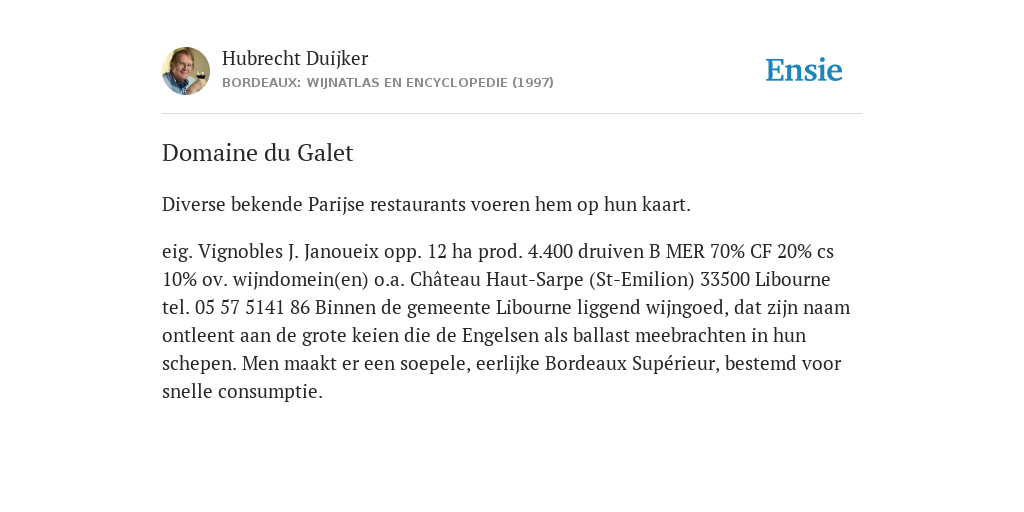 Hubrecht Duijker
BORDEAUX: WIJNATLAS EN ENCYCLOPEDIE (1997)

Ensie

Domaine du Galet

Diverse bekende Parijse restaurants voeren hem op hun kaart.

eig. Vignobles J. Janoueix opp. 12 ha prod. 4.400 druiven B MER 70% CF 20% cs 10% ov. wijndomein(en) o.a. Château Haut-Sarpe (St-Emilion) 33500 Libourne tel. 05 57 5141 86 Binnen de gemeente Libourne liggend wijngoed, dat zijn naam ontleent aan de grote keien die de Engelsen als ballast meebrachten in hun schepen. Men maakt er een soepele, eerlijke Bordeaux Supérieur, bestemd voor snelle consumptie.